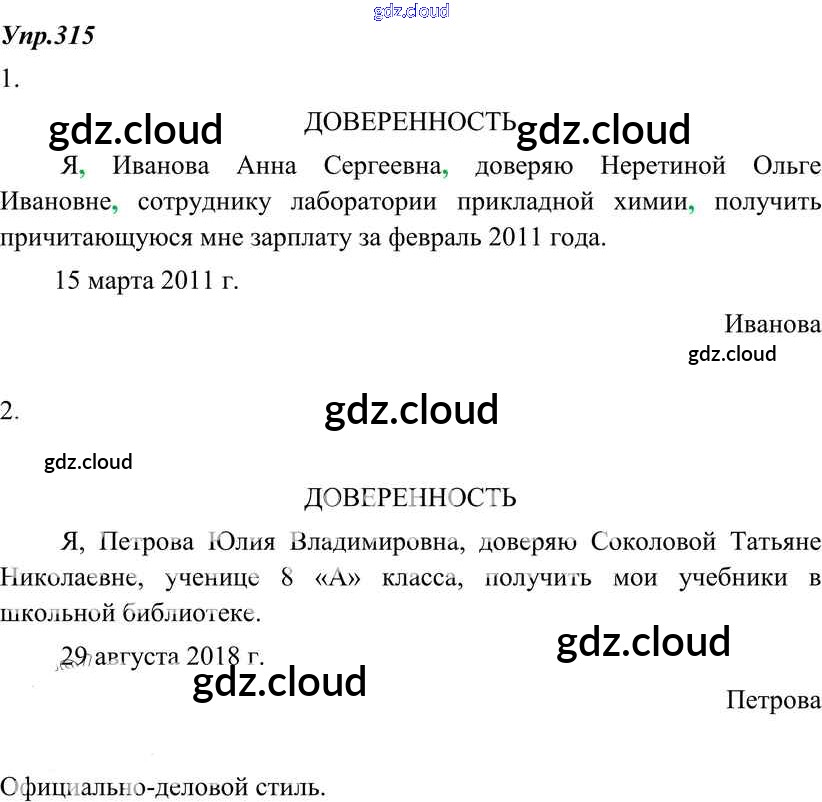 Упр.315

1.

ДОВЕРЕННОСТЬ

Я, Иванова Анна Сергеевна, доверяю Неретиной Ольге Ивановне, сотруднику лаборатории прикладной химии, получить причитающуюся мне зарплату за февраль 2011 года.

15 марта 2011 г.

Иванова

2.

ДОВЕРЕННОСТЬ

Я, Петрова Юлия Владимировна, доверяю Соколовой Татьяне Николаевне, ученице 8 «А» класса, получить мои учебники в школьной библиотеке.

29 августа 2018 г.

Петрова

Официально-деловой стиль.

gdz.cloud